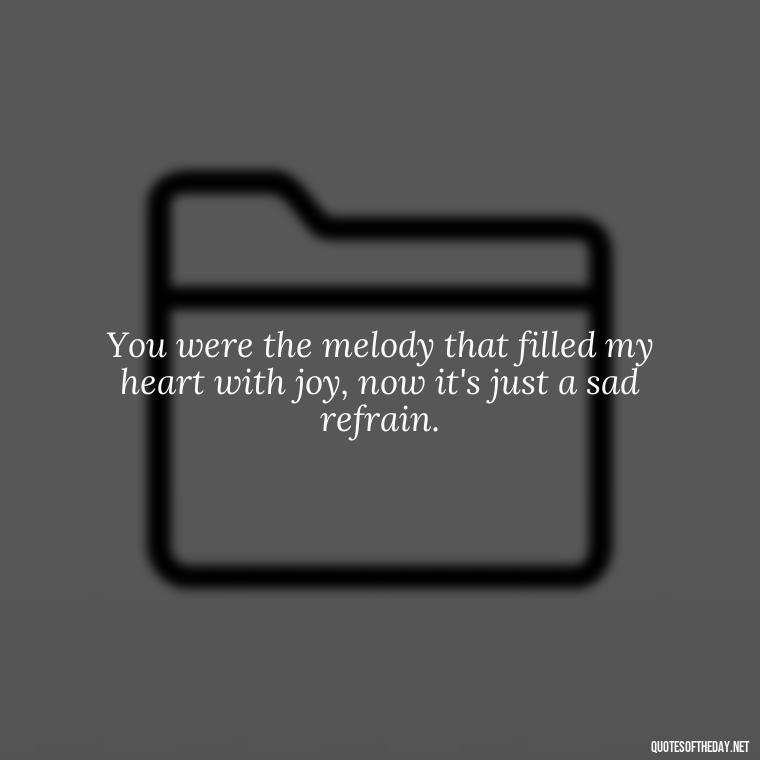 You were the melody that filled my heart with joy, now it's just a sad refrain.

QUOTESOFTHEDAY.NET